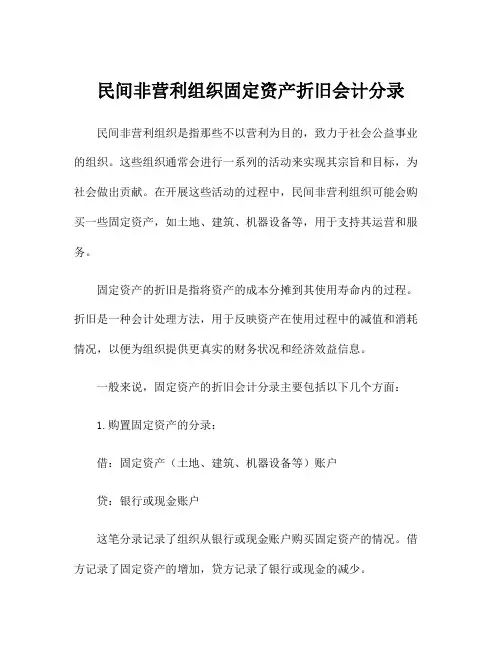 民间非营利组织固定资产折旧会计分录

民间非营利组织是指那些不以营利为目的，致力于社会公益事业的组织。这些组织通常会进行一系列的活动来实现其宗旨和目标，为社会做出贡献。在开展这些活动的过程中，民间非营利组织可能会购买一些固定资产，如土地、建筑、机器设备等，用于支持其运营和服务。

固定资产的折旧是指将资产的成本分摊到其使用寿命内的过程。折旧是一种会计处理方法，用于反映资产在使用过程中的减值和消耗情况，以便为组织提供更真实的财务状况和经济效益信息。

一般来说，固定资产的折旧会计分录主要包括以下几个方面：

1. 购置固定资产的分录：

借：固定资产（土地、建筑、机器设备等）账户

贷：银行或现金账户

这笔分录记录了组织从银行或现金账户购买固定资产的情况。借方记录了固定资产的增加，贷方记录了银行或现金的减少。